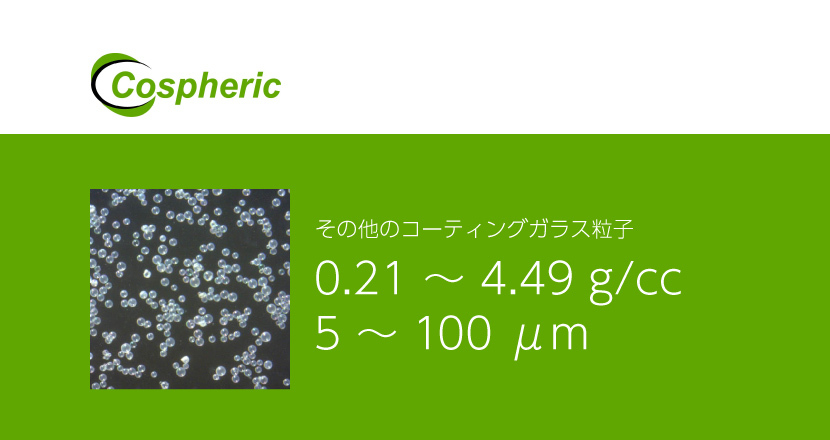 Cospheric

その他のコーティングガラス粒子

0.21 ～ 4.49 g/cc

5 ～ 100 μm